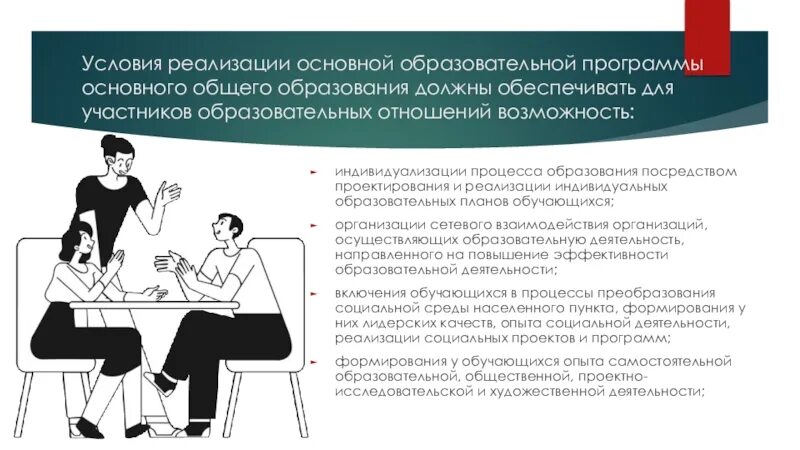 Условия реализации основной образовательной программы основного общего образования должны обеспечивать для участников образовательных отношений возможность:

► индивидуализации процесса образования посредством проектирования и реализации индивидуальных образовательных планов обучающихся;

► организации сетевого взаимодействия организаций, осуществляющих образовательную деятельность, направленного на повышение эффективности образовательной деятельности;

► включения обучающихся в процессы преобразования социальной среды населенного пункта, формирования у них лидерских качеств, опыта социальной деятельности, реализации социальных проектов и программ;

► формирования у обучающихся опыта самостоятельной образовательной, общественной, проектно-исследовательской и художественной деятельности;